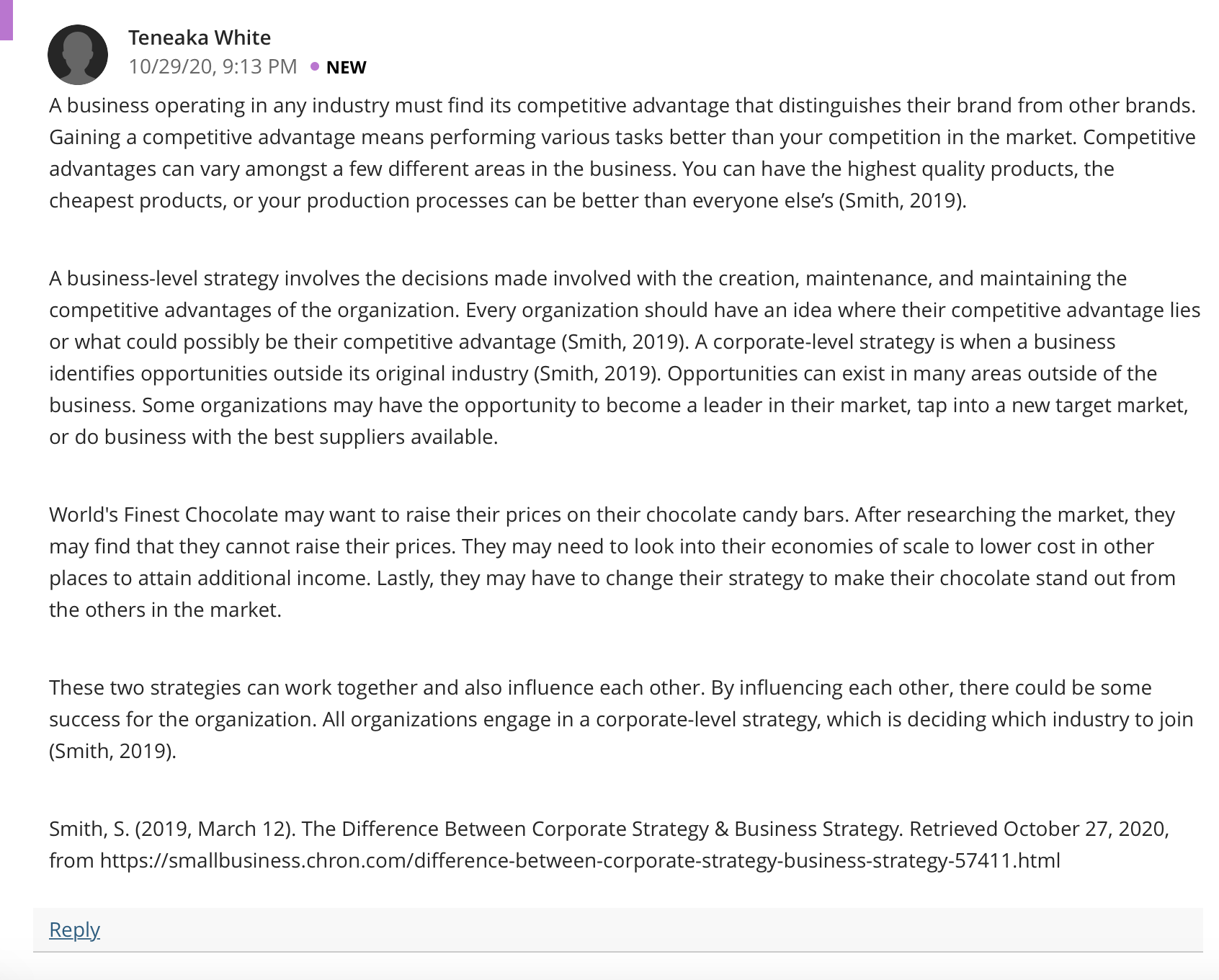 Teneaka White
10/29/20, 9:13 PM • NEW

A business operating in any industry must find its competitive advantage that distinguishes their brand from other brands. Gaining a competitive advantage means performing various tasks better than your competition in the market. Competitive advantages can vary amongst a few different areas in the business. You can have the highest quality products, the cheapest products, or your production processes can be better than everyone else's (Smith, 2019).

A business-level strategy involves the decisions made involved with the creation, maintenance, and maintaining the competitive advantages of the organization. Every organization should have an idea where their competitive advantage lies or what could possibly be their competitive advantage (Smith, 2019). A corporate-level strategy is when a business identifies opportunities outside its original industry (Smith, 2019). Opportunities can exist in many areas outside of the business. Some organizations may have the opportunity to become a leader in their market, tap into a new target market, or do business with the best suppliers available.

World's Finest Chocolate may want to raise their prices on their chocolate candy bars. After researching the market, they may find that they cannot raise their prices. They may need to look into their economies of scale to lower cost in other places to attain additional income. Lastly, they may have to change their strategy to make their chocolate stand out from the others in the market.

These two strategies can work together and also influence each other. By influencing each other, there could be some success for the organization. All organizations engage in a corporate-level strategy, which is deciding which industry to join (Smith, 2019).

Smith, S. (2019, March 12). The Difference Between Corporate Strategy & Business Strategy. Retrieved October 27, 2020, from https://smallbusiness.chron.com/difference-between-corporate-strategy-business-strategy-57411.html

Reply